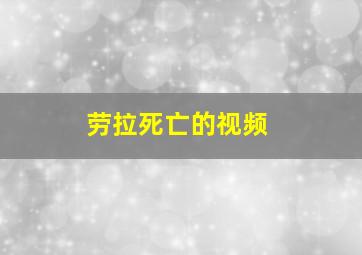 劳拉死亡的视频